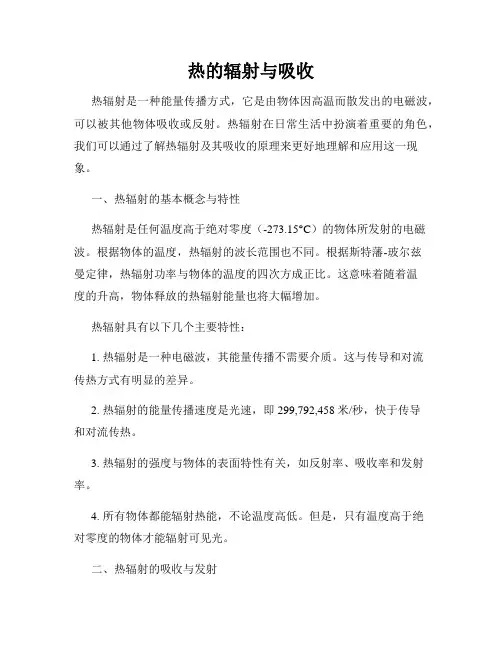 热的辐射与吸收

热辐射是一种能量传播方式，它是由物体因高温而散发出的电磁波，可以被其他物体吸收或反射。热辐射在日常生活中扮演着重要的角色，我们可以通过了解热辐射及其吸收的原理来更好地理解和应用这一现象。

一、热辐射的基本概念与特性

热辐射是任何温度高于绝对零度（-273.15°C）的物体所发射的电磁波。根据物体的温度，热辐射的波长范围也不同。根据斯特藩-玻尔兹曼定律，热辐射功率与物体的温度的四次方成正比。这意味着随着温度的升高，物体释放的热辐射能量也将大幅增加。

热辐射具有以下几个主要特性：

1. 热辐射是一种电磁波，其能量传播不需要介质。这与传导和对流传热方式有明显的差异。

2. 热辐射的能量传播速度是光速，即 299,792,458 米/秒，快于传导和对流传热。

3. 热辐射的强度与物体的表面特性有关，如反射率、吸收率和发射率。

4. 所有物体都能辐射热能，不论温度高低。但是，只有温度高于绝对零度的物体才能辐射可见光。

二、热辐射的吸收与发射